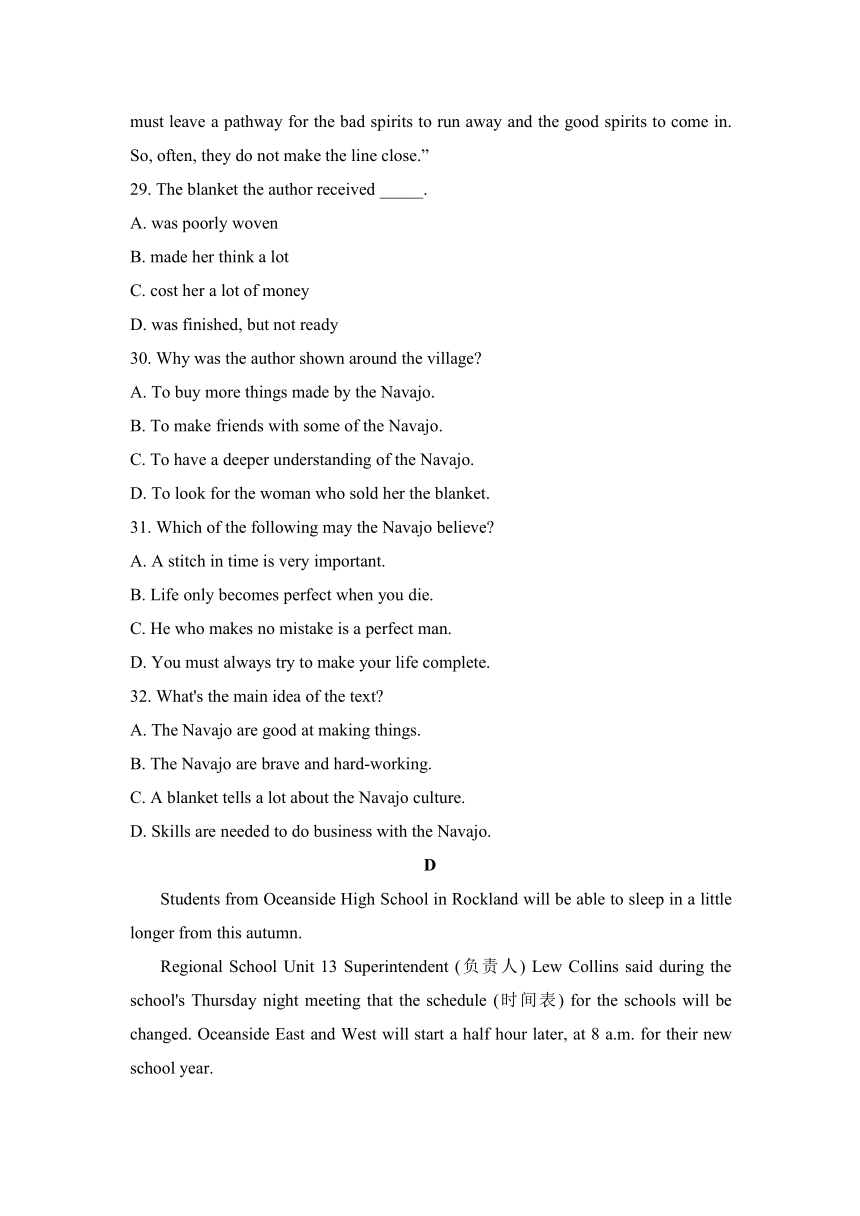 must leave a pathway for the bad spirits to run away and the good spirits to come in. So, often, they do not make the line close.”

29. The blanket the author received _____.

A. was poorly woven

B. made her think a lot

C. cost her a lot of money

D. was finished, but not ready

30. Why was the author shown around the village?

A. To buy more things made by the Navajo.

B. To make friends with some of the Navajo.

C. To have a deeper understanding of the Navajo.

D. To look for the woman who sold her the blanket.

31. Which of the following may the Navajo believe?

A. A stitch in time is very important.

B. Life only becomes perfect when you die.

C. He who makes no mistake is a perfect man.

D. You must always try to make your life complete.

32. What's the main idea of the text?

A. The Navajo are good at making things.

B. The Navajo are brave and hard-working.

C. A blanket tells a lot about the Navajo culture.

D. Skills are needed to do business with the Navajo.

D

Students from Oceanside High School in Rockland will be able to sleep in a little longer from this autumn.

Regional School Unit 13 Superintendent (负责人) Lew Collins said during the school's Thursday night meeting that the schedule (时间表) for the schools will be changed. Oceanside East and West will start a half hour later, at 8 a.m. for their new school year.